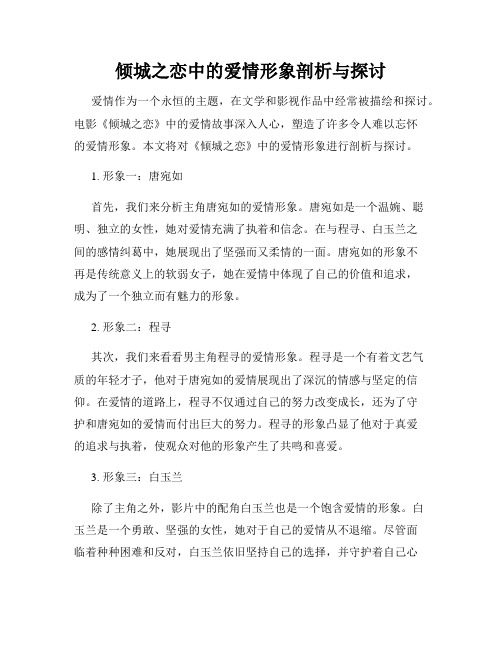 倾城之恋中的爱情形象剖析与探讨

爱情作为一个永恒的主题，在文学和影视作品中经常被描绘和探讨。电影《倾城之恋》中的爱情故事深入人心，塑造了许多令人难以忘怀的爱情形象。本文将对《倾城之恋》中的爱情形象进行剖析与探讨。

1. 形象一：唐宛如

首先，我们来分析主角唐宛如的爱情形象。唐宛如是一个温婉、聪明、独立的女性，她对爱情充满了执着和信念。在与程寻、白玉兰之间的感情纠葛中，她展现出了坚强而又柔情的一面。唐宛如的形象不再是传统意义上的软弱女子，她在爱情中体现了自己的价值和追求，成为了一个独立而有魅力的形象。

2. 形象二：程寻

其次，我们来看看男主角程寻的爱情形象。程寻是一个有着文艺气质的年轻才子，他对于唐宛如的爱情展现出了深沉的情感与坚定的信仰。在爱情的道路上，程寻不仅通过自己的努力改变成长，还为了守护和唐宛如的爱情而付出巨大的努力。程寻的形象凸显了他对于真爱的追求与执着，使观众对他的形象产生了共鸣和喜爱。

3. 形象三：白玉兰

除了主角之外，影片中的配角白玉兰也是一个饱含爱情的形象。白玉兰是一个勇敢、坚强的女性，她对于自己的爱情从不退缩。尽管面临着种种困难和反对，白玉兰依旧坚持自己的选择，并守护着自己心